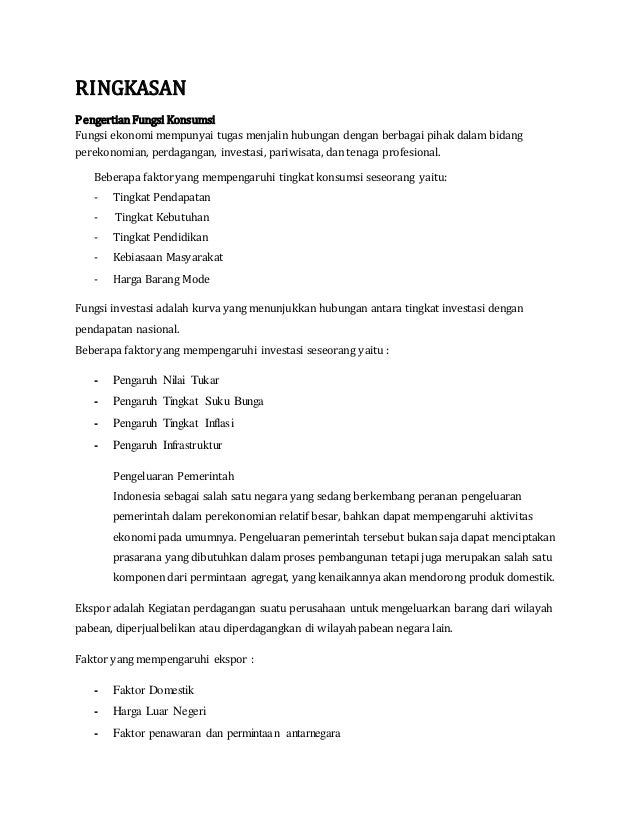 RINGKASAN

Pengertian Fungsi Konsumsi
Fungsi ekonomi mempunyai tugas menjalin hubungan dengan berbagai pihak dalam bidang perekonomian, perdagangan, investasi, pariwisata, dan tenaga profesional.

Beberapa faktor yang mempengaruhi tingkat konsumsi seseorang yaitu:
- Tingkat Pendapatan
- Tingkat Kebutuhan
- Tingkat Pendidikan
- Kebiasaan Masyarakat
- Harga Barang Mode

Fungsi investasi adalah kurva yang menunjukkan hubungan antara tingkat investasi dengan pendapatan nasional.
Beberapa faktor yang mempengaruhi investasi seseorang yaitu :

- Pengaruh Nilai Tukar
- Pengaruh Tingkat Suku Bunga
- Pengaruh Tingkat Inflasi
- Pengaruh Infrastruktur

Pengeluaran Pemerintah
Indonesia sebagai salah satu negara yang sedang berkembang peranan pengeluaran pemerintah dalam perekonomian relatif besar, bahkan dapat mempengaruhi aktivitas ekonomi pada umumnya. Pengeluaran pemerintah tersebut bukan saja dapat menciptakan prasarana yang dibutuhkan dalam proses pembangunan tetapi juga merupakan salah satu komponen dari permintaan agregat, yang kenaikannya akan mendorong produk domestik.

Ekspor adalah Kegiatan perdagangan suatu perusahaan untuk mengeluarkan barang dari wilayah pabean, diperjualbelikan atau diperdagangkan di wilayah pabean negara lain.

Faktor yang mempengaruhi ekspor :

- Faktor Domestik
- Harga Luar Negeri
- Faktor penawaran dan permintaan antarnegara